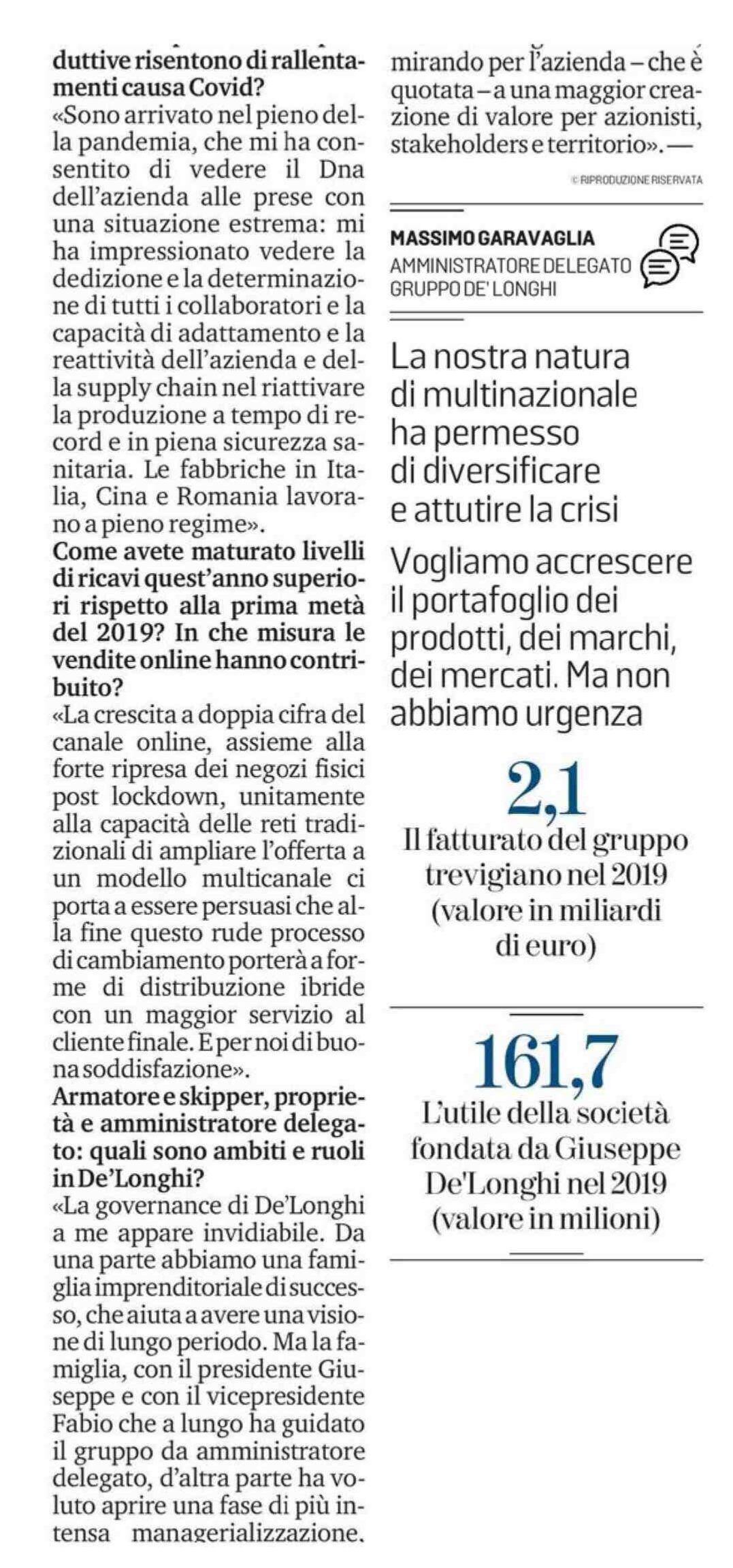 duttive risentono di rallentamenti causa Covid?
«Sono arrivato nel pieno della pandemia, che mi ha consentito di vedere il Dna dell'azienda alle prese con una situazione estrema: mi ha impressionato vedere la dedizione e la determinazione di tutti i collaboratori e la capacità di adattamento e la reattività dell'azienda e della supply chain nel riattivare la produzione a tempo di record e in piena sicurezza sanitaria. Le fabbriche in Italia, Cina e Romania lavorano a pieno regime».
Come avete maturato livelli di ricavi quest'anno superiori rispetto alla prima metà del 2019? In che misura le vendite online hanno contribuito?
«La crescita a doppia cifra del canale online, assieme alla forte ripresa dei negozi fisici post lockdown, unitamente alla capacità delle reti tradizionali di ampliare l'offerta a un modello multicanale ci porta a essere persuasi che alla fine questo rude processo di cambiamento porterà a forme di distribuzione ibride con un maggior servizio al cliente finale. E per noi di buona soddisfazione».
Armatore e skipper, proprietà e amministratore delegato: quali sono ambiti e ruoli in De'Longhi?
«La governance di De'Longhi a me appare invidiabile. Da una parte abbiamo una famiglia imprenditoriale di successo, che aiuta a avere una visione di lungo periodo. Ma la famiglia, con il presidente Giuseppe e con il vicepresidente Fabio che a lungo ha guidato il gruppo da amministratore delegato, d'altra parte ha voluto aprire una fase di più intensa managerializzazione, mirando per l'azienda – che è quotata – a una maggior creazione di valore per azionisti, stakeholders e territorio». —

© RIPRODUZIONE RISERVATA

MASSIMO GARAVAGLIA
AMMINISTRATORE DELEGATO
GRUPPO DE' LONGHI

La nostra natura di multinazionale ha permesso di diversificare e attutire la crisi

Vogliamo accrescere il portafoglio dei prodotti, dei marchi, dei mercati. Ma non abbiamo urgenza

2,1
Il fatturato del gruppo trevigiano nel 2019 (valore in miliardi di euro)

161,7
L'utile della società fondata da Giuseppe De'Longhi nel 2019 (valore in milioni)